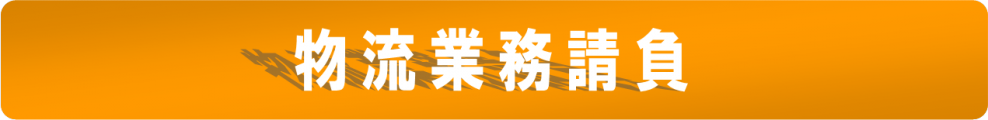 物流業務請負